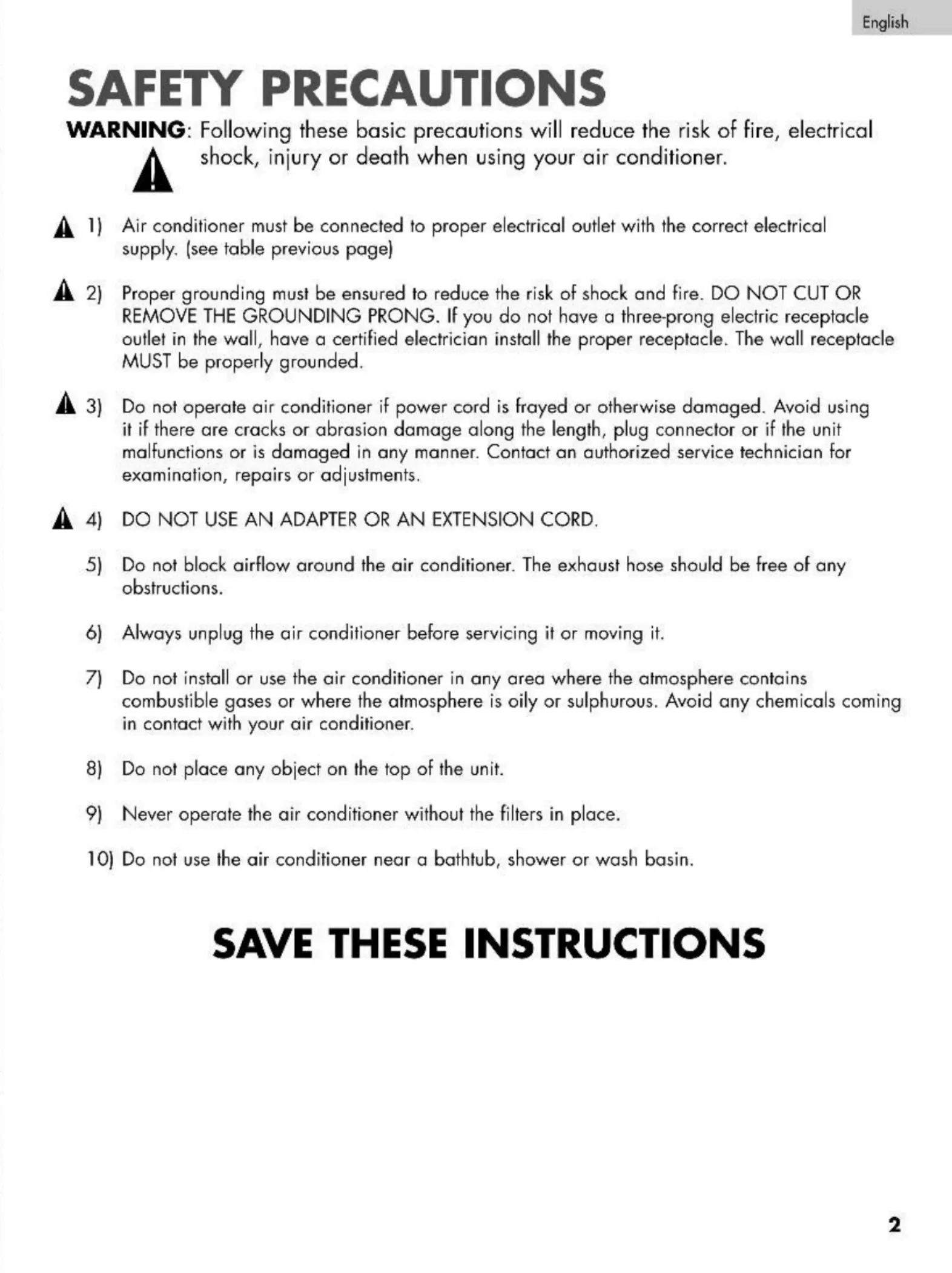 English

SAFETY PRECAUTIONS

WARNING: Following these basic precautions will reduce the risk of fire, electrical shock, injury or death when using your air conditioner.

1) Air conditioner must be connected to proper electrical outlet with the correct electrical supply. (see table previous page)

2) Proper grounding must be ensured to reduce the risk of shock and fire. DO NOT CUT OR REMOVE THE GROUNDING PRONG. If you do not have a three-prong electric receptacle outlet in the wall, have a certified electrician install the proper receptacle. The wall receptacle MUST be properly grounded.

3) Do not operate air conditioner if power cord is frayed or otherwise damaged. Avoid using it if there are cracks or abrasion damage along the length, plug connector or if the unit malfunctions or is damaged in any manner. Contact an authorized service technician for examination, repairs or adjustments.

4) DO NOT USE AN ADAPTER OR AN EXTENSION CORD.

5) Do not block airflow around the air conditioner. The exhaust hose should be free of any obstructions.

6) Always unplug the air conditioner before servicing it or moving it.

7) Do not install or use the air conditioner in any area where the atmosphere contains combustible gases or where the atmosphere is oily or sulphurous. Avoid any chemicals coming in contact with your air conditioner.

8) Do not place any object on the top of the unit.

9) Never operate the air conditioner without the filters in place.

10) Do not use the air conditioner near a bathtub, shower or wash basin.

SAVE THESE INSTRUCTIONS

2